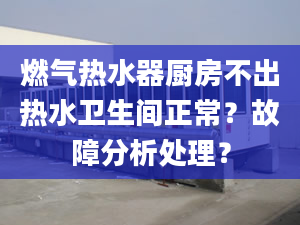 燃气热水器厨房不出热水卫生间正常？故障分析处理？